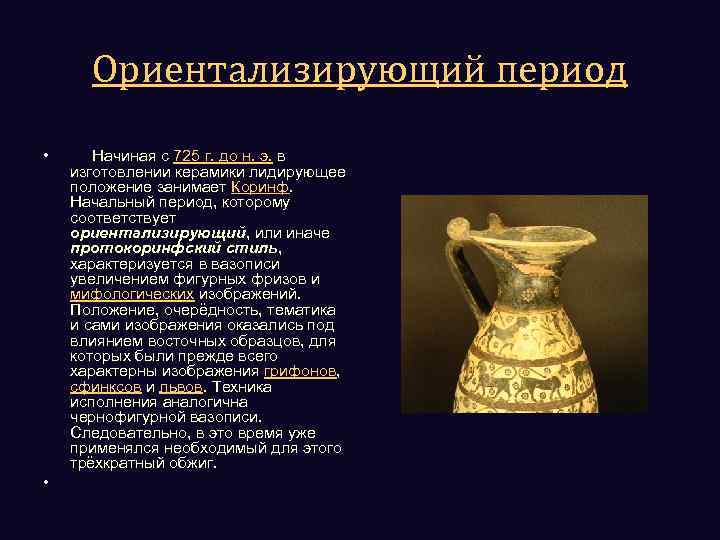 Ориентализирующий период

• Начиная с 725 г. до н. э. в изготовлении керамики лидирующее положение занимает Коринф. Начальный период, которому соответствует ориентализирующий, или иначе протокоринфский стиль, характеризуется в вазописи увеличением фигурных фризов и мифологических изображений. Положение, очерёдность, тематика и сами изображения оказались под влиянием восточных образцов, для которых были прежде всего характерны изображения грифонов, сфинксов и львов. Техника исполнения аналогична чернофигурной вазописи. Следовательно, в это время уже применялся необходимый для этого трёхкратный обжиг.

•